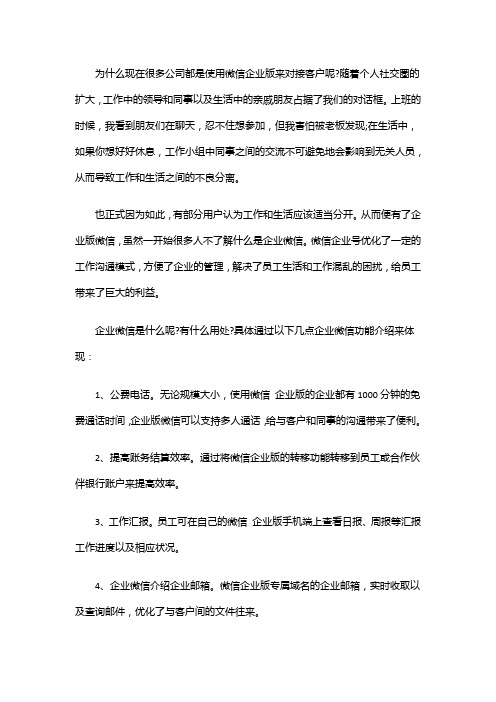 为什么现在很多公司都是使用微信企业版来对接客户呢?随着个人社交圈的扩大，工作中的领导和同事以及生活中的亲戚朋友占据了我们的对话框。上班的时候，我看到朋友们在聊天，忍不住想参加，但我害怕被老板发现;在生活中，如果你想好好休息，工作小组中同事之间的交流不可避免地会影响到无关人员，从而导致工作和生活之间的不良分离。

也正式因为如此，有部分用户认为工作和生活应该适当分开。从而便有了企业版微信，虽然一开始很多人不了解什么是企业微信。微信企业号优化了一定的工作沟通模式，方便了企业的管理，解决了员工生活和工作混乱的困扰，给员工带来了巨大的利益。

企业微信是什么呢?有什么用处?具体通过以下几点企业微信功能介绍来体现：

1、公费电话。无论规模大小，使用微信 企业版的企业都有 1000 分钟的免费通话时间，企业版微信可以支持多人通话，给与客户和同事的沟通带来了便利。

2、提高账务结算效率。通过将微信企业版的转移功能转移到员工或合作伙伴银行账户来提高效率。

3、工作汇报。员工可在自己的微信 企业版手机端上查看日报、周报等汇报工作进度以及相应状况。

4、企业微信介绍企业邮箱。微信企业版专属域名的企业邮箱，实时收取以及查询邮件，优化了与客户间的文件往来。